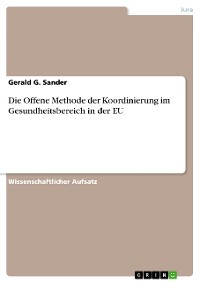 Jura

Gerald G. Sander

Die Offene Methode der Koordinierung im Gesundheitsbereich in der EU

Wissenschaftlicher Aufsatz

GRIN